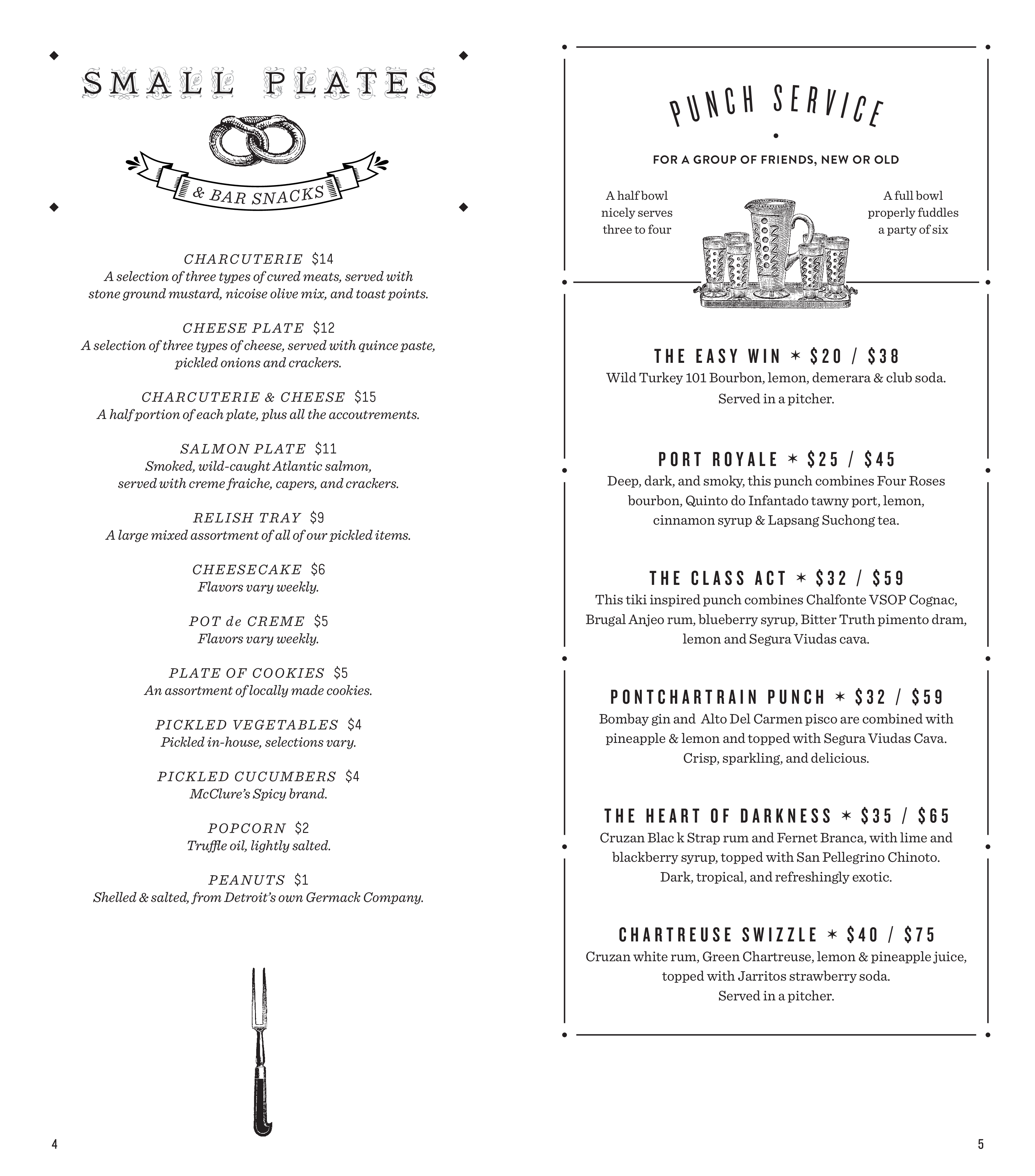 SMALL PLATES

& BAR SNACKS

CHARCUTERIE $14
A selection of three types of cured meats, served with stone ground mustard, nicoise olive mix, and toast points.

CHEESE PLATE $12
A selection of three types of cheese, served with quince paste, pickled onions and crackers.

CHARCUTERIE & CHEESE $15
A half portion of each plate, plus all the accoutrements.

SALMON PLATE $11
Smoked, wild-caught Atlantic salmon, served with creme fraiche, capers, and crackers.

RELISH TRAY $9
A large mixed assortment of all of our pickled items.

CHEESECAKE $6
Flavors vary weekly.

POT de CREME $5
Flavors vary weekly.

PLATE OF COOKIES $5
An assortment of locally made cookies.

PICKLED VEGETABLES $4
Pickled in-house, selections vary.

PICKLED CUCUMBERS $4
McClure's Spicy brand.

POPCORN $2
Truffle oil, lightly salted.

PEANUTS $1
Shelled & salted, from Detroit's own Germack Company.

4

PUNCH SERVICE

FOR A GROUP OF FRIENDS, NEW OR OLD

A half bowl nicely serves three to four

A full bowl properly fuddles a party of six

THE EASY WIN ✶ $20 / $38
Wild Turkey 101 Bourbon, lemon, demerara & club soda. Served in a pitcher.

PORT ROYALE ✶ $25 / $45
Deep, dark, and smoky, this punch combines Four Roses bourbon, Quinto do Infantado tawny port, lemon, cinnamon syrup & Lapsang Suchong tea.

THE CLASS ACT ✶ $32 / $59
This tiki inspired punch combines Chalfonte VSOP Cognac, Brugal Anjeo rum, blueberry syrup, Bitter Truth pimento dram, lemon and Segura Viudas cava.

PONTCHARTRAIN PUNCH ✶ $32 / $59
Bombay gin and Alto Del Carmen pisco are combined with pineapple & lemon and topped with Segura Viudas Cava. Crisp, sparkling, and delicious.

THE HEART OF DARKNESS ✶ $35 / $65
Cruzan Blac k Strap rum and Fernet Branca, with lime and blackberry syrup, topped with San Pellegrino Chinoto. Dark, tropical, and refreshingly exotic.

CHARTREUSE SWIZZLE ✶ $40 / $75
Cruzan white rum, Green Chartreuse, lemon & pineapple juice, topped with Jarritos strawberry soda. Served in a pitcher.

5